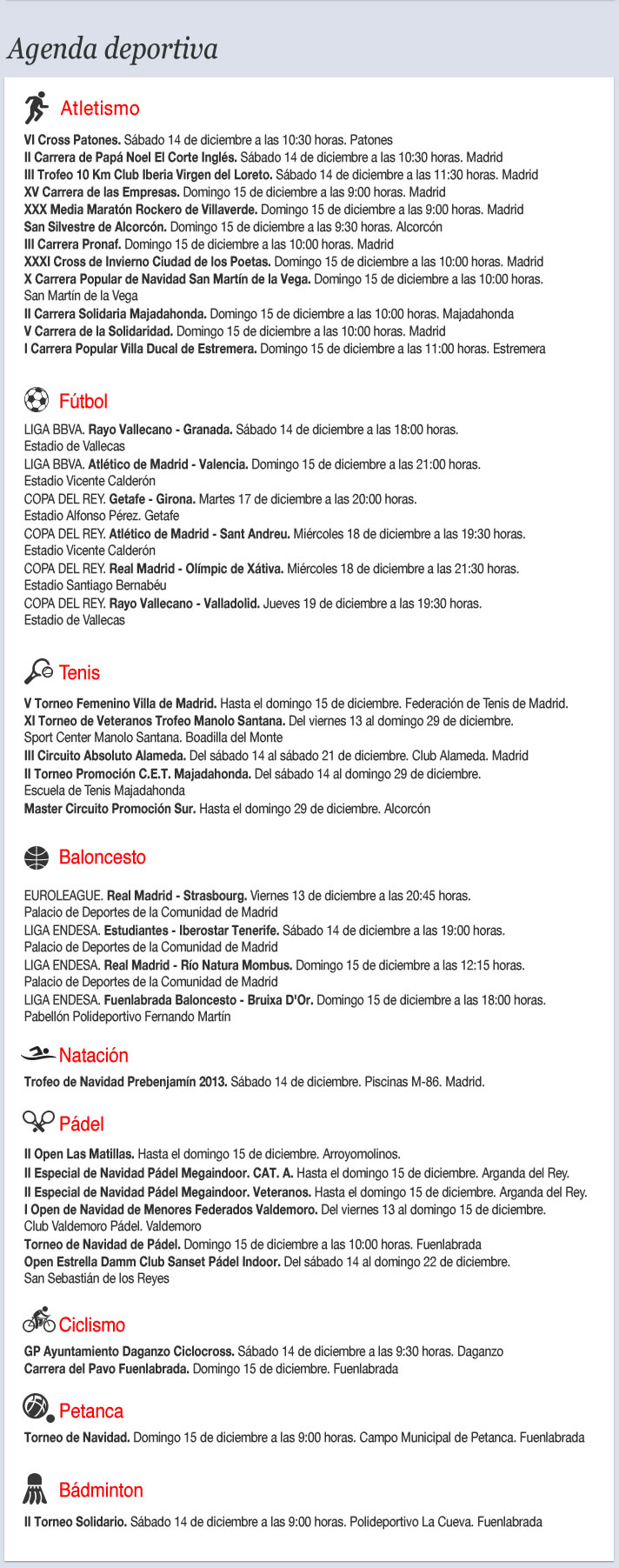 Agenda deportiva

Atletismo

VI Cross Patones. Sábado 14 de diciembre a las 10:30 horas. Patones
II Carrera de Papá Noel El Corte Inglés. Sábado 14 de diciembre a las 10:30 horas. Madrid
III Trofeo 10 Km Club Iberia Virgen del Loreto. Sábado 14 de diciembre a las 11:30 horas. Madrid
XV Carrera de las Empresas. Domingo 15 de diciembre a las 9:00 horas. Madrid
XXX Media Maratón Rockero de Villaverde. Domingo 15 de diciembre a las 9:00 horas. Madrid
San Silvestre de Alcorcón. Domingo 15 de diciembre a las 9:30 horas. Alcorcón
III Carrera Pronaf. Domingo 15 de diciembre a las 10:00 horas. Madrid
XXXI Cross de Invierno Ciudad de los Poetas. Domingo 15 de diciembre a las 10:00 horas. Madrid
X Carrera Popular de Navidad San Martín de la Vega. Domingo 15 de diciembre a las 10:00 horas. San Martín de la Vega
II Carrera Solidaria Majadahonda. Domingo 15 de diciembre a las 10:00 horas. Majadahonda
V Carrera de la Solidaridad. Domingo 15 de diciembre a las 10:00 horas. Madrid
I Carrera Popular Villa Ducal de Estremera. Domingo 15 de diciembre a las 11:00 horas. Estremera

Fútbol

LIGA BBVA. Rayo Vallecano - Granada. Sábado 14 de diciembre a las 18:00 horas. Estadio de Vallecas
LIGA BBVA. Atlético de Madrid - Valencia. Domingo 15 de diciembre a las 21:00 horas. Estadio Vicente Calderón
COPA DEL REY. Getafe - Girona. Martes 17 de diciembre a las 20:00 horas. Estadio Alfonso Pérez. Getafe
COPA DEL REY. Atlético de Madrid - Sant Andreu. Miércoles 18 de diciembre a las 19:30 horas. Estadio Vicente Calderón
COPA DEL REY. Real Madrid - Olímpic de Xátiva. Miércoles 18 de diciembre a las 21:30 horas. Estadio Santiago Bernabéu
COPA DEL REY. Rayo Vallecano - Valladolid. Jueves 19 de diciembre a las 19:30 horas. Estadio de Vallecas

Tenis

V Torneo Femenino Villa de Madrid. Hasta el domingo 15 de diciembre. Federación de Tenis de Madrid.
XI Torneo de Veteranos Trofeo Manolo Santana. Del viernes 13 al domingo 29 de diciembre. Sport Center Manolo Santana. Boadilla del Monte
III Circuito Absoluto Alameda. Del sábado 14 al sábado 21 de diciembre. Club Alameda. Madrid
II Torneo Promoción C.E.T. Majadahonda. Del sábado 14 al domingo 29 de diciembre. Escuela de Tenis Majadahonda
Master Circuito Promoción Sur. Hasta el domingo 29 de diciembre. Alcorcón

Baloncesto

EUROLEAGUE. Real Madrid - Strasbourg. Viernes 13 de diciembre a las 20:45 horas. Palacio de Deportes de la Comunidad de Madrid
LIGA ENDESA. Estudiantes - Iberostar Tenerife. Sábado 14 de diciembre a las 19:00 horas. Palacio de Deportes de la Comunidad de Madrid
LIGA ENDESA. Real Madrid - Río Natura Mombus. Domingo 15 de diciembre a las 12:15 horas. Palacio de Deportes de la Comunidad de Madrid
LIGA ENDESA. Fuenlabrada Baloncesto - Bruixa D'Or. Domingo 15 de diciembre a las 18:00 horas. Pabellón Polideportivo Fernando Martín

Natación

Trofeo de Navidad Prebenjamín 2013. Sábado 14 de diciembre. Piscinas M-86. Madrid.

Pádel

II Open Las Matillas. Hasta el domingo 15 de diciembre. Arroyomolinos.
II Especial de Navidad Pádel Megaindoor. CAT. A. Hasta el domingo 15 de diciembre. Arganda del Rey.
II Especial de Navidad Pádel Megaindoor. Veteranos. Hasta el domingo 15 de diciembre. Arganda del Rey.
I Open de Navidad de Menores Federados Valdemoro. Del viernes 13 al domingo 15 de diciembre. Club Valdemoro Pádel. Valdemoro
Torneo de Navidad de Pádel. Domingo 15 de diciembre a las 10:00 horas. Fuenlabrada
Open Estrella Damm Club Sanset Pádel Indoor. Del sábado 14 al domingo 22 de diciembre. San Sebastián de los Reyes

Ciclismo

GP Ayuntamiento Daganzo Ciclocross. Sábado 14 de diciembre a las 9:30 horas. Daganzo
Carrera del Pavo Fuenlabrada. Domingo 15 de diciembre. Fuenlabrada

Petanca

Torneo de Navidad. Domingo 15 de diciembre a las 9:00 horas. Campo Municipal de Petanca. Fuenlabrada

Bádminton

II Torneo Solidario. Sábado 14 de diciembre a las 9:00 horas. Polideportivo La Cueva. Fuenlabrada